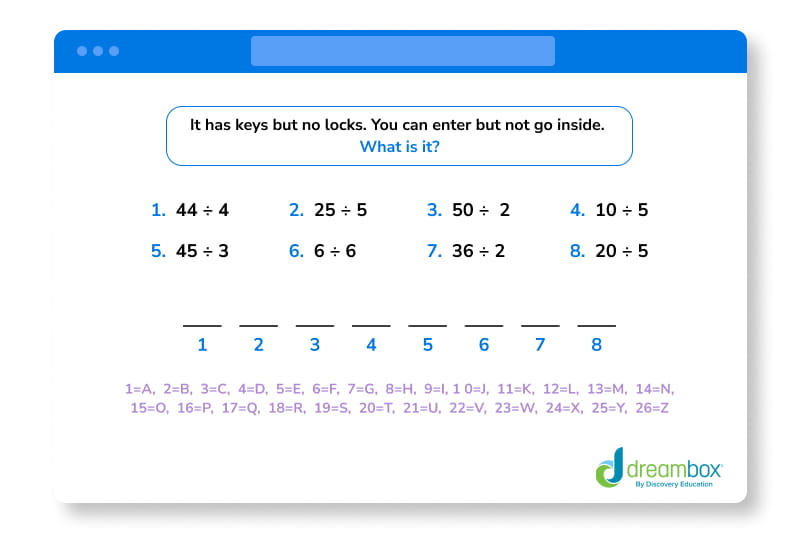 It has keys but no locks. You can enter but not go inside.
What is it?

1. $44 \div 4$
2. $25 \div 5$
3. $50 \div 2$
4. $10 \div 5$
5. $45 \div 3$
6. $6 \div 6$
7. $36 \div 2$
8. $20 \div 5$

1 2 3 4 5 6 7 8

1=A, 2=B, 3=C, 4=D, 5=E, 6=F, 7=G, 8=H, 9=I, 1 0=J, 11=K, 12=L, 13=M, 14=N, 15=O, 16=P, 17=Q, 18=R, 19=S, 20=T, 21=U, 22=V, 23=W, 24=X, 25=Y, 26=Z

dreambox
By Discovery Education